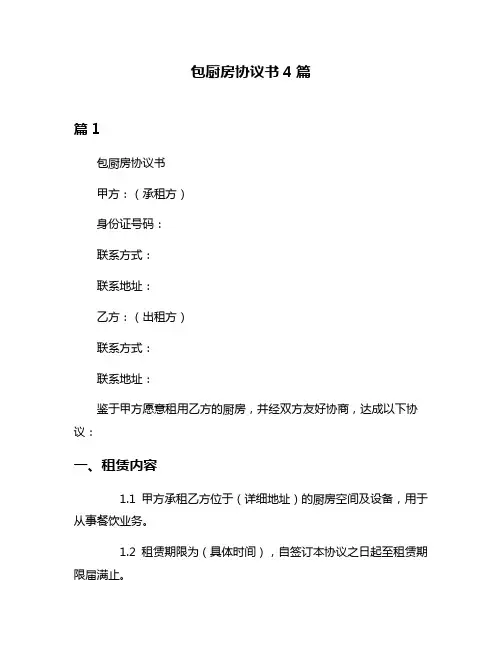 包厨房协议书 4 篇

篇 1

包厨房协议书

甲方：（承租方）

身份证号码：

联系方式：

联系地址：

乙方：（出租方）

联系方式：

联系地址：

鉴于甲方愿意租用乙方的厨房，并经双方友好协商，达成以下协议：

一、租赁内容

1.1 甲方承租乙方位于（详细地址）的厨房空间及设备，用于从事餐饮业务。

1.2 租赁期限为（具体时间），自签订本协议之日起至租赁期限届满止。